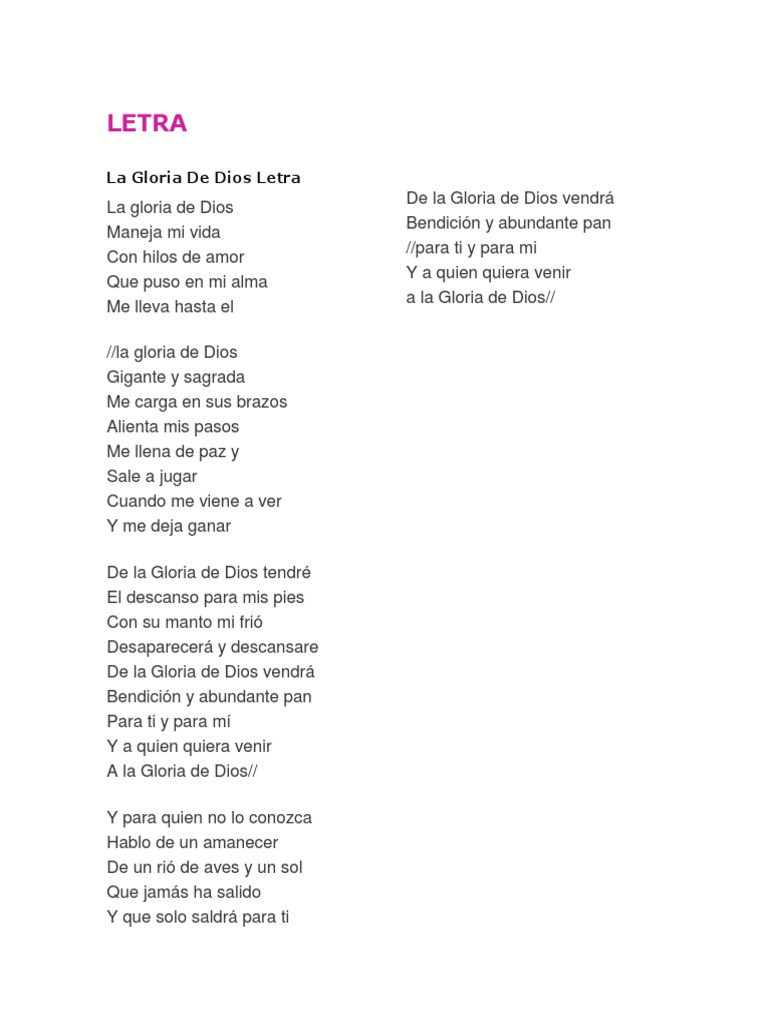 LETRA

La Gloria De Dios Letra

La gloria de Dios
Maneja mi vida
Con hilos de amor
Que puso en mi alma
Me lleva hasta el

//la gloria de Dios
Gigante y sagrada
Me carga en sus brazos
Alienta mis pasos
Me llena de paz y
Sale a jugar
Cuando me viene a ver
Y me deja ganar

De la Gloria de Dios tendré
El descanso para mis pies
Con su manto mi frió
Desaparecerá y descansare
De la Gloria de Dios vendrá
Bendición y abundante pan
Para ti y para mí
Y a quien quiera venir
A la Gloria de Dios//

Y para quien no lo conozca
Hablo de un amanecer
De un rió de aves y un sol
Que jamás ha salido
Y que solo saldrá para ti

De la Gloria de Dios vendrá
Bendición y abundante pan
//para ti y para mi
Y a quien quiera venir
a la Gloria de Dios//